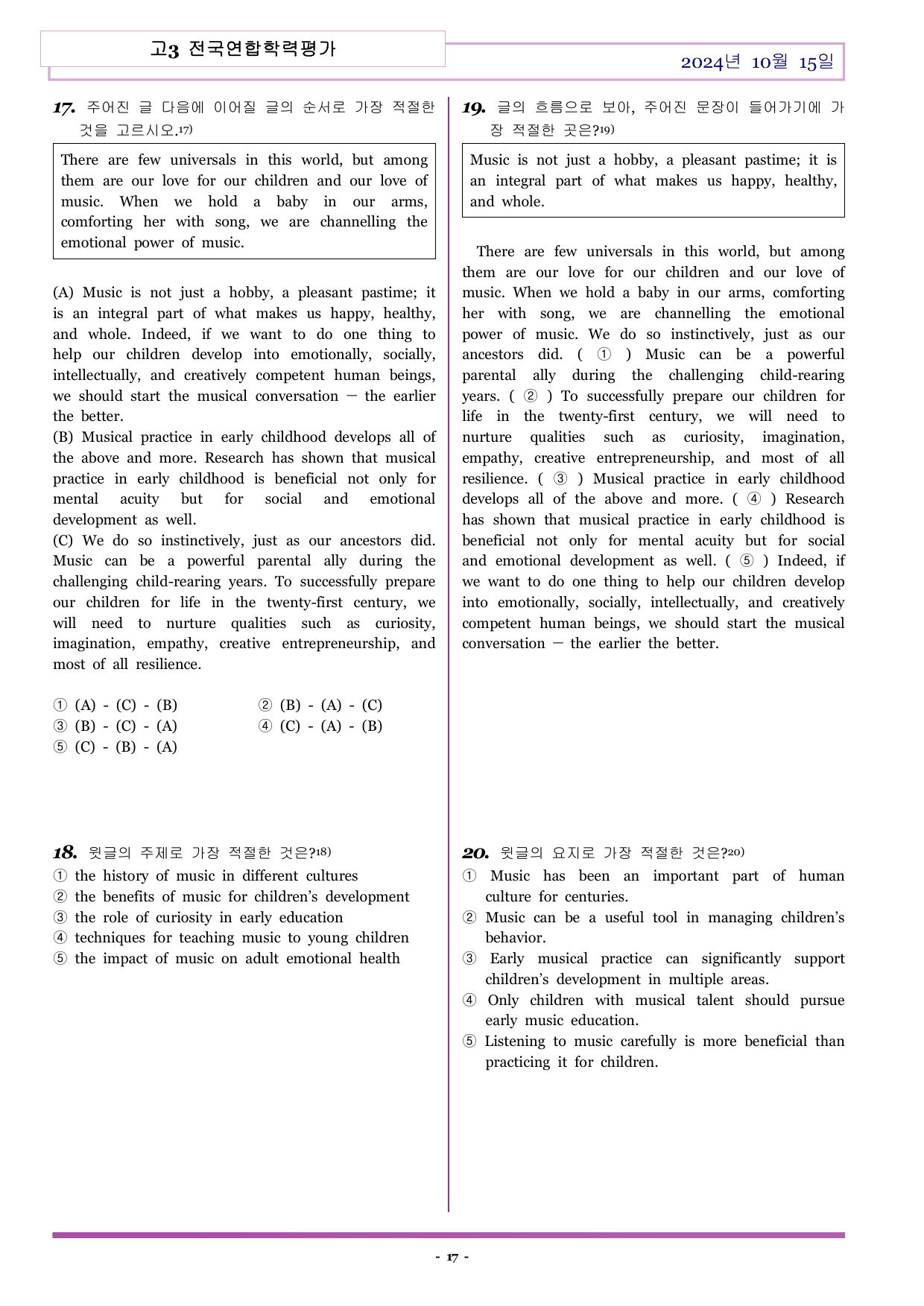 고3 전국연합학력평가

2024년 10월 15일

17. 주어진 글 다음에 이어질 글의 순서로 가장 적절한 것을 고르시오.$^{17)}$

There are few universals in this world, but among them are our love for our children and our love of music. When we hold a baby in our arms, comforting her with song, we are channelling the emotional power of music.

(A) Music is not just a hobby, a pleasant pastime; it is an integral part of what makes us happy, healthy, and whole. Indeed, if we want to do one thing to help our children develop into emotionally, socially, intellectually, and creatively competent human beings, we should start the musical conversation — the earlier the better.
(B) Musical practice in early childhood develops all of the above and more. Research has shown that musical practice in early childhood is beneficial not only for mental acuity but for social and emotional development as well.
(C) We do so instinctively, just as our ancestors did. Music can be a powerful parental ally during the challenging child-rearing years. To successfully prepare our children for life in the twenty-first century, we will need to nurture qualities such as curiosity, imagination, empathy, creative entrepreneurship, and most of all resilience.

① (A) - (C) - (B)
② (B) - (A) - (C)
③ (B) - (C) - (A)
④ (C) - (A) - (B)
⑤ (C) - (B) - (A)

18. 윗글의 주제로 가장 적절한 것은?$^{18)}$
① the history of music in different cultures
② the benefits of music for children's development
③ the role of curiosity in early education
④ techniques for teaching music to young children
⑤ the impact of music on adult emotional health

19. 글의 흐름으로 보아, 주어진 문장이 들어가기에 가장 적절한 곳은?$^{19)}$

Music is not just a hobby, a pleasant pastime; it is an integral part of what makes us happy, healthy, and whole.

There are few universals in this world, but among them are our love for our children and our love of music. When we hold a baby in our arms, comforting her with song, we are channelling the emotional power of music. We do so instinctively, just as our ancestors did. ( ① ) Music can be a powerful parental ally during the challenging child-rearing years. ( ② ) To successfully prepare our children for life in the twenty-first century, we will need to nurture qualities such as curiosity, imagination, empathy, creative entrepreneurship, and most of all resilience. ( ③ ) Musical practice in early childhood develops all of the above and more. ( ④ ) Research has shown that musical practice in early childhood is beneficial not only for mental acuity but for social and emotional development as well. ( ⑤ ) Indeed, if we want to do one thing to help our children develop into emotionally, socially, intellectually, and creatively competent human beings, we should start the musical conversation — the earlier the better.

20. 윗글의 요지로 가장 적절한 것은?$^{20)}$
① Music has been an important part of human culture for centuries.
② Music can be a useful tool in managing children's behavior.
③ Early musical practice can significantly support children's development in multiple areas.
④ Only children with musical talent should pursue early music education.
⑤ Listening to music carefully is more beneficial than practicing it for children.

- 17 -